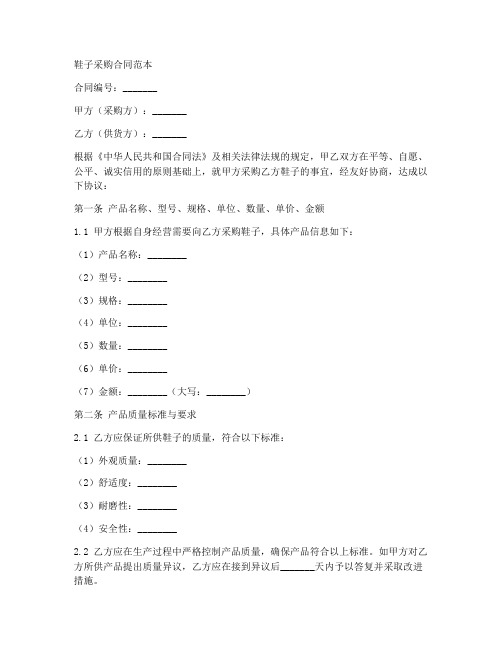 鞋子采购合同范本

合同编号：_______

甲方（采购方）：_______

乙方（供货方）：_______

根据《中华人民共和国合同法》及相关法律法规的规定，甲乙双方在平等、自愿、公平、诚实信用的原则基础上，就甲方采购乙方鞋子的事宜，经友好协商，达成以下协议：

第一条 产品名称、型号、规格、单位、数量、单价、金额

1.1 甲方根据自身经营需要向乙方采购鞋子，具体产品信息如下：

（1）产品名称：________

（2）型号：________

（3）规格：________

（4）单位：________

（5）数量：________

（6）单价：________

（7）金额：________（大写：________）

第二条 产品质量标准与要求

2.1 乙方应保证所供鞋子的质量，符合以下标准：

（1）外观质量：________

（2）舒适度：________

（3）耐磨性：________

（4）安全性：________

2.2 乙方应在生产过程中严格控制产品质量，确保产品符合以上标准。如甲方对乙方所供产品提出质量异议，乙方应在接到异议后_______天内予以答复并采取改进措施。